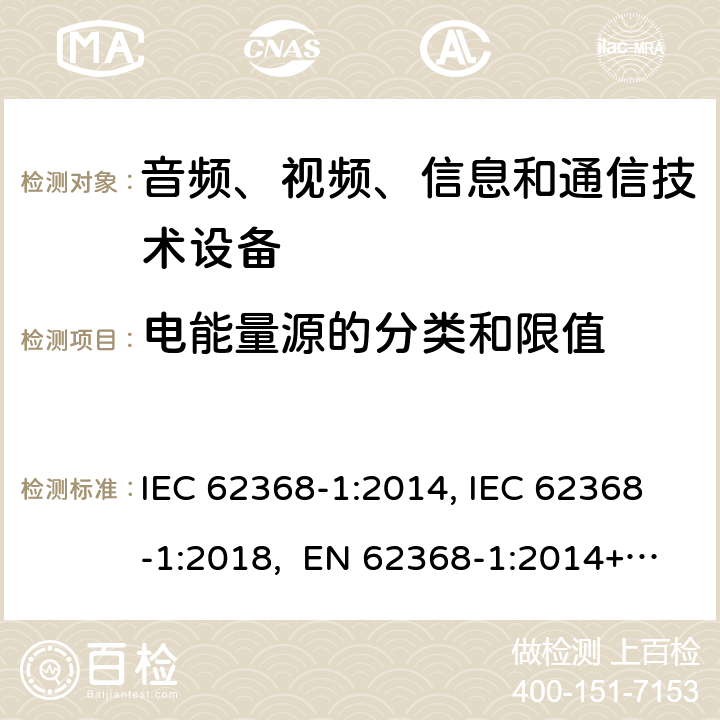 MA

CNAS

ilac-MRA

检测对象： 音频、视频、信息和通信技术设备

检测项目： 电能量源的分类和限值

检测标准： IEC 62368-1:2014, IEC 62368-1:2018, EN 62368-1:2014+…

百检

Baijiantest.com

做检测 上百检

400-151-7153